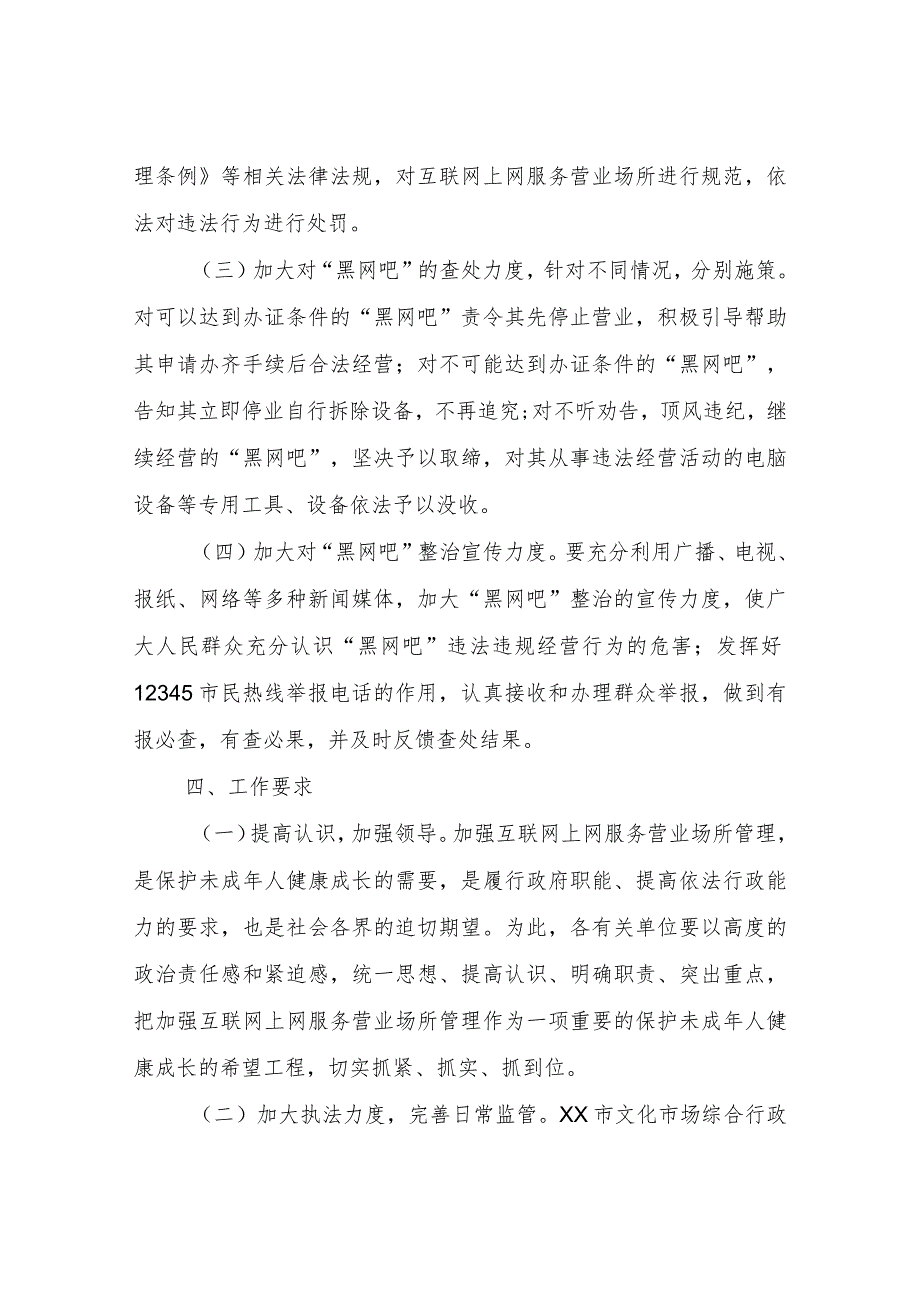 理条例》等相关法律法规，对互联网上网服务营业场所进行规范，依法对违法行为进行处罚。

（三）加大对“黑网吧”的查处力度，针对不同情况，分别施策。对可以达到办证条件的“黑网吧”责令其先停止营业，积极引导帮助其申请办齐手续后合法经营；对不可能达到办证条件的“黑网吧”，告知其立即停业自行拆除设备，不再追究；对不听劝告，顶风违纪，继续经营的“黑网吧”，坚决予以取缔，对其从事违法经营活动的电脑设备等专用工具、设备依法予以没收。

（四）加大对“黑网吧”整治宣传力度。要充分利用广播、电视、报纸、网络等多种新闻媒体，加大“黑网吧”整治的宣传力度，使广大人民群众充分认识“黑网吧”违法违规经营行为的危害；发挥好12345市民热线举报电话的作用，认真接收和办理群众举报，做到有报必查，有查必果，并及时反馈查处结果。

四、工作要求

（一）提高认识，加强领导。加强互联网上网服务营业场所管理，是保护未成年人健康成长的需要，是履行政府职能、提高依法行政能力的要求，也是社会各界的迫切期望。为此，各有关单位要以高度的政治责任感和紧迫感，统一思想、提高认识、明确职责、突出重点，把加强互联网上网服务营业场所管理作为一项重要的保护未成年人健康成长的希望工程，切实抓紧、抓实、抓到位。

（二）加大执法力度，完善日常监管。XX市文化市场综合行政